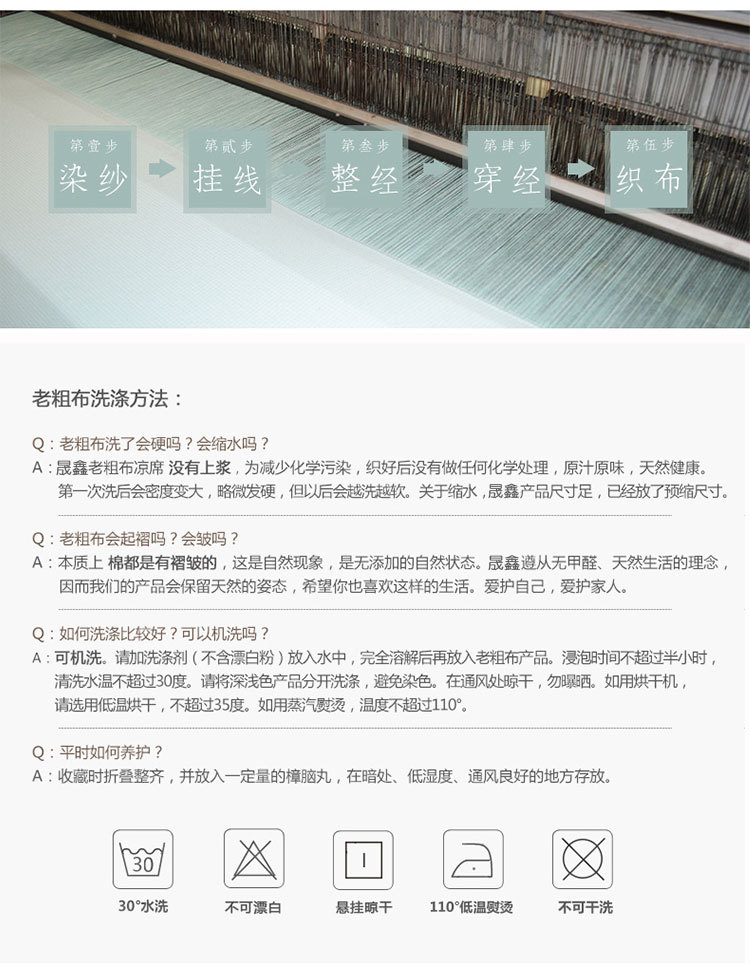 第壹步
染纱

第贰步
挂线

第叁步
整经

第肆步
穿经

第伍步
织布

老粗布洗涤方法：

Q：老粗布洗了会硬吗？会缩水吗？
A：晟鑫老粗布凉席 没有上浆，为减少化学污染，织好后没有做任何化学处理，原汁原味，天然健康。第一次洗后会密度变大，略微发硬，但以后会越洗越软。关于缩水，晟鑫产品尺寸足，已经放了预缩尺寸。

Q：老粗布会起褶吗？会皱吗？
A：本质上 棉都是有褶皱的，这是自然现象，是无添加的自然状态。晟鑫遵从无甲醛、天然生活的理念，因而我们的产品会保留天然的姿态，希望你也喜欢这样的生活。爱护自己，爱护家人。

Q：如何洗涤比较好？可以机洗吗？
A：可机洗。请加洗涤剂（不含漂白粉）放入水中，完全溶解后再放入老粗布产品。浸泡时间不超过半小时，清洗水温不超过30度。请将深浅色产品分开洗涤，避免染色。在通风处晾干，勿曝晒。如用烘干机，请选用低温烘干，不超过35度。如用蒸汽熨烫，温度不超过110°。

Q：平时如何养护？
A：收藏时折叠整齐，并放入一定量的樟脑丸，在暗处、低湿度、通风良好的地方存放。

30
30°水洗

不可漂白

悬挂晾干

110°低温熨烫

不可干洗